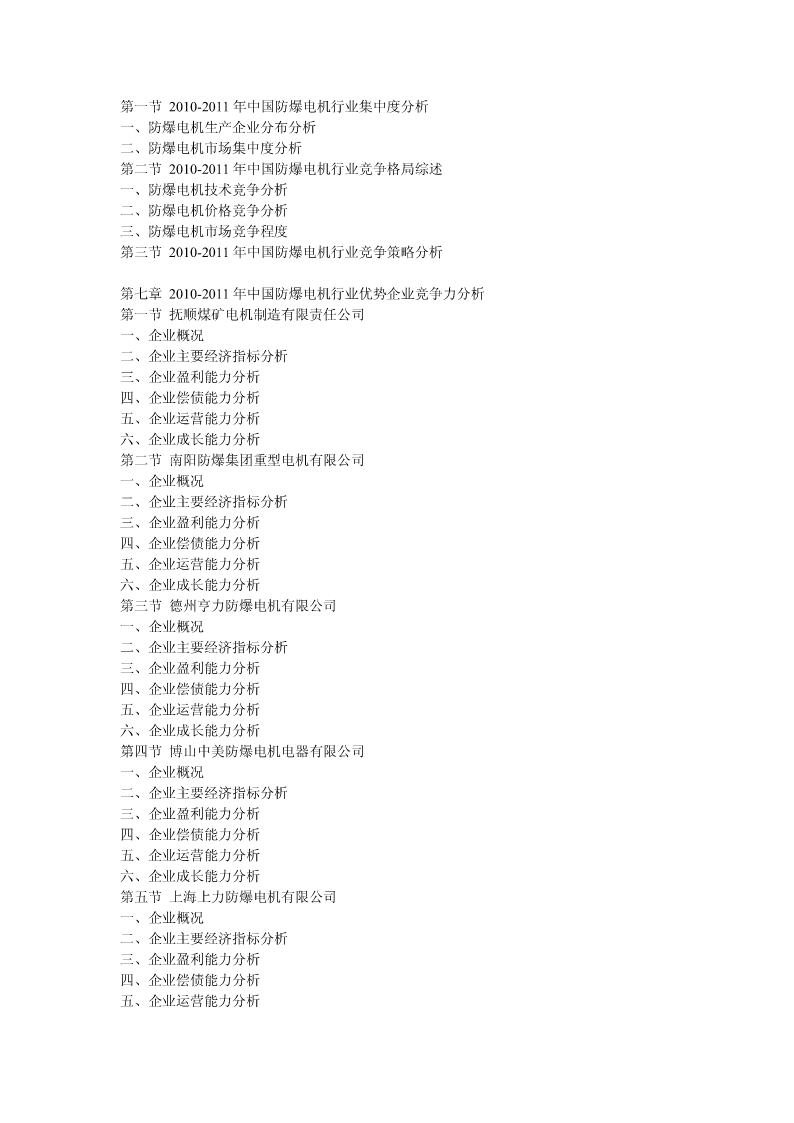 第一节 2010-2011 年中国防爆电机行业集中度分析
一、防爆电机生产企业分布分析
二、防爆电机市场集中度分析
第二节 2010-2011 年中国防爆电机行业竞争格局综述
一、防爆电机技术竞争分析
二、防爆电机价格竞争分析
三、防爆电机市场竞争程度
第三节 2010-2011 年中国防爆电机行业竞争策略分析

第七章 2010-2011 年中国防爆电机行业优势企业竞争力分析
第一节 抚顺煤矿电机制造有限责任公司
一、企业概况
二、企业主要经济指标分析
三、企业盈利能力分析
四、企业偿债能力分析
五、企业运营能力分析
六、企业成长能力分析
第二节 南阳防爆集团重型电机有限公司
一、企业概况
二、企业主要经济指标分析
三、企业盈利能力分析
四、企业偿债能力分析
五、企业运营能力分析
六、企业成长能力分析
第三节 德州亨力防爆电机有限公司
一、企业概况
二、企业主要经济指标分析
三、企业盈利能力分析
四、企业偿债能力分析
五、企业运营能力分析
六、企业成长能力分析
第四节 博山中美防爆电机电器有限公司
一、企业概况
二、企业主要经济指标分析
三、企业盈利能力分析
四、企业偿债能力分析
五、企业运营能力分析
六、企业成长能力分析
第五节 上海上力防爆电机有限公司
一、企业概况
二、企业主要经济指标分析
三、企业盈利能力分析
四、企业偿债能力分析
五、企业运营能力分析